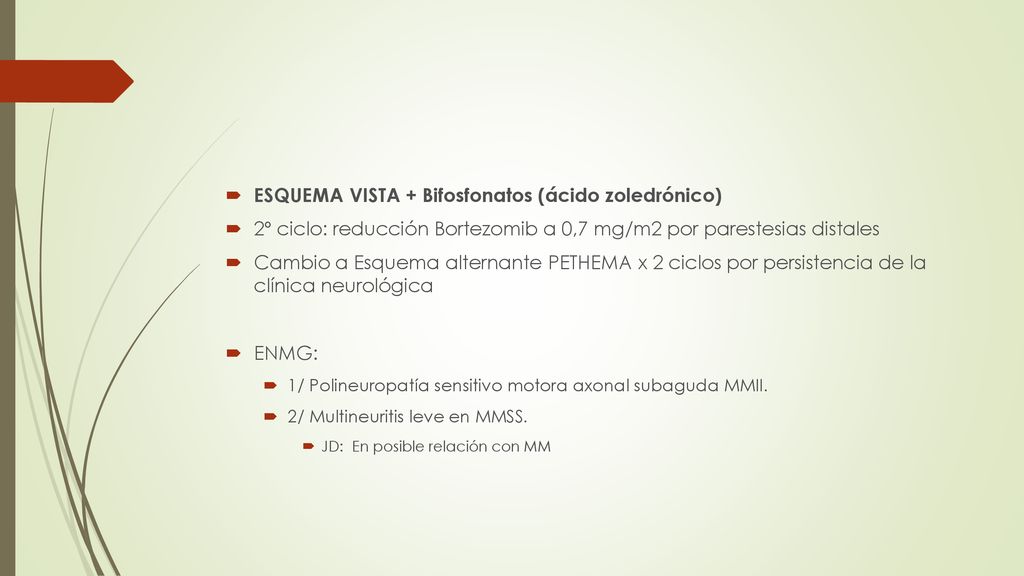 ESQUEMA VISTA + Bifosfonatos (ácido zoledrónico)

2º ciclo: reducción Bortezomib a 0,7 mg/m2 por parestesias distales

Cambio a Esquema alternante PETHEMA x 2 ciclos por persistencia de la clínica neurológica

ENMG:

1/ Polineuropatía sensitivo motora axonal subaguda MMII.

2/ Multineuritis leve en MMSS.

JD: En posible relación con MM